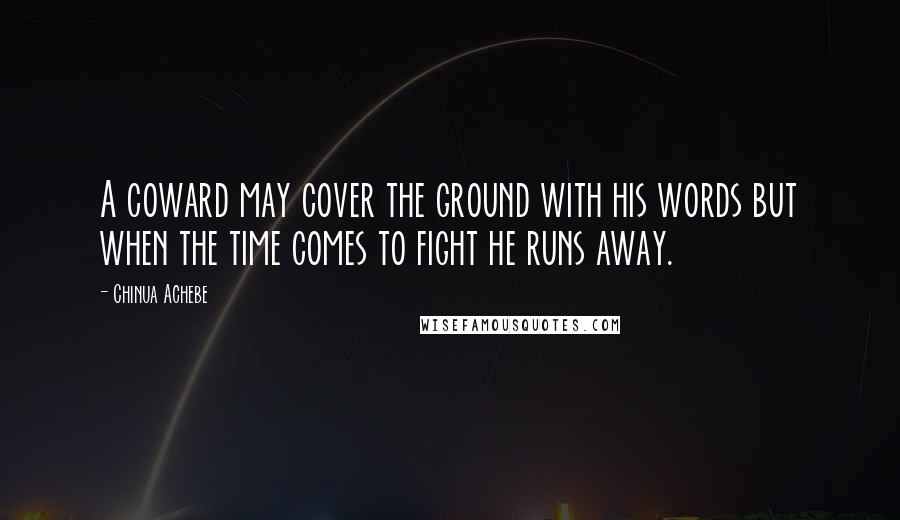 A coward may cover the ground with his words but when the time comes to fight he runs away.

- Chinua Achebe

WISEFAMOUSQUOTES.COM